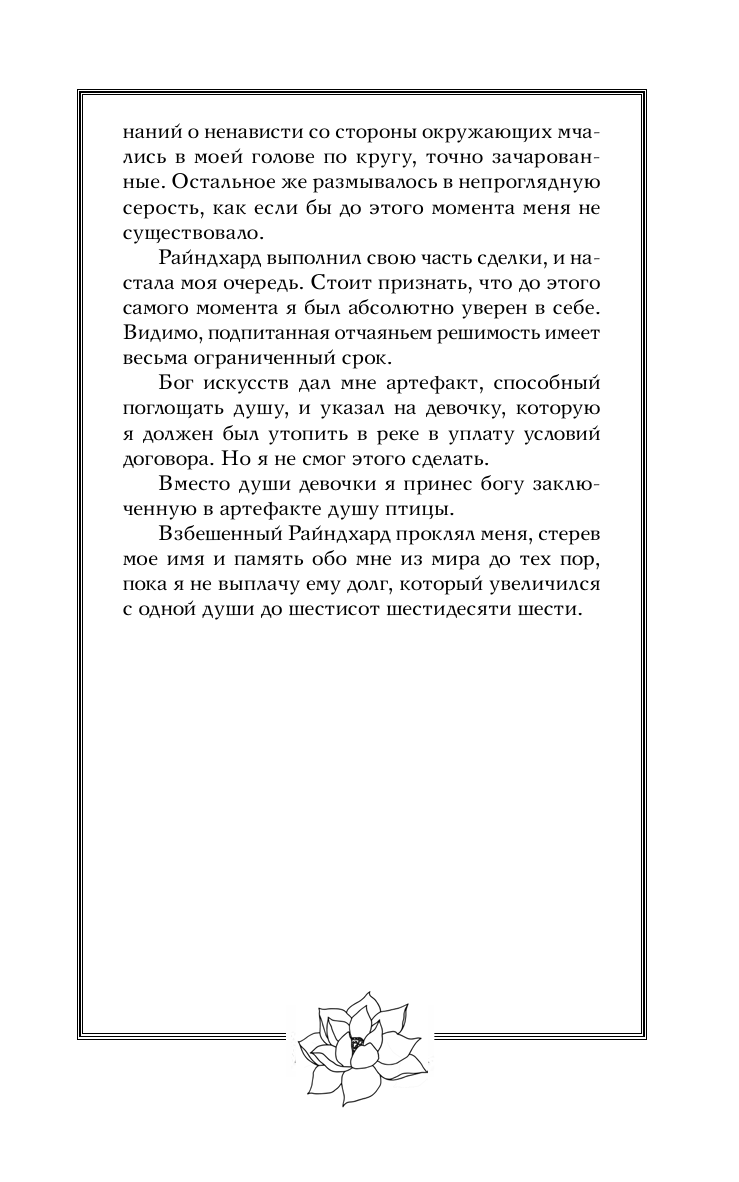 наний о ненависти со стороны окружающих мчались в моей голове по кругу, точно зачарованные. Остальное же размывалось в непроглядную серость, как если бы до этого момента меня не существовало.

Райндхард выполнил свою часть сделки, и настала моя очередь. Стоит признать, что до этого самого момента я был абсолютно уверен в себе. Видимо, подпитанная отчаяньем решимость имеет весьма ограниченный срок.

Бог искусств дал мне артефакт, способный поглощать душу, и указал на девочку, которую я должен был утопить в реке в уплату условий договора. Но я не смог этого сделать.

Вместо души девочки я принес богу заключенную в артефакте душу птицы.

Взбешенный Райндхард проклял меня, стерев мое имя и память обо мне из мира до тех пор, пока я не выплачу ему долг, который увеличился с одной души до шестисот шестидесяти шести.